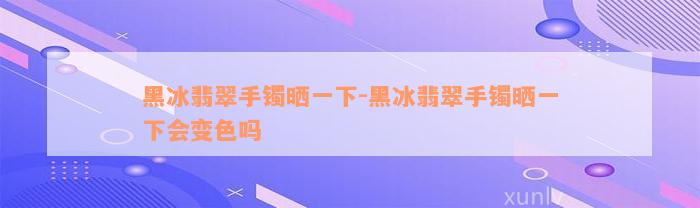 黑冰翡翠手镯晒一下-黑冰翡翠手镯晒一下会变色吗

xunlv